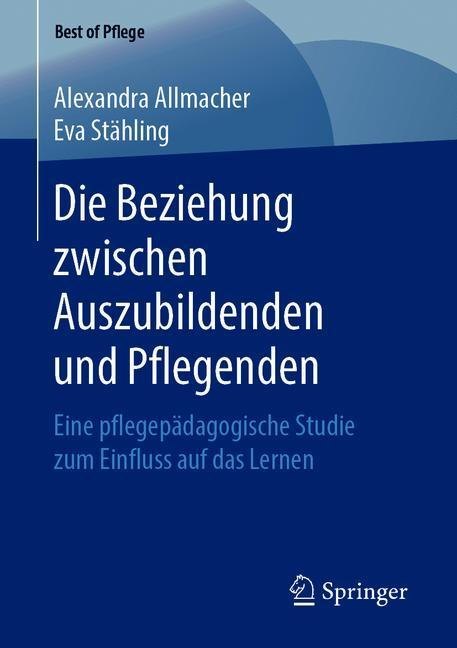 Best of Pflege

Alexandra Allmacher
Eva Stähling

Die Beziehung zwischen Auszubildenden und Pflegenden

Eine pflegepädagogische Studie zum Einfluss auf das Lernen

Springer